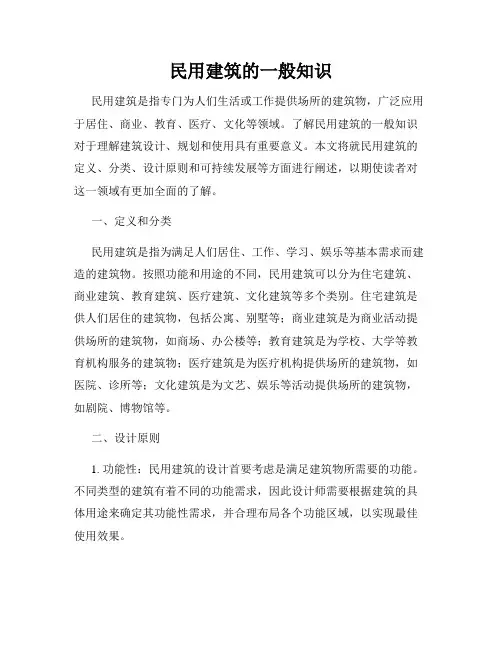 民用建筑的一般知识

民用建筑是指专门为人们生活或工作提供场所的建筑物，广泛应用于居住、商业、教育、医疗、文化等领域。了解民用建筑的一般知识对于理解建筑设计、规划和使用具有重要意义。本文将就民用建筑的定义、分类、设计原则和可持续发展等方面进行阐述，以期使读者对这一领域有更加全面的了解。

一、定义和分类

民用建筑是指为满足人们居住、工作、学习、娱乐等基本需求而建造的建筑物。按照功能和用途的不同，民用建筑可以分为住宅建筑、商业建筑、教育建筑、医疗建筑、文化建筑等多个类别。住宅建筑是供人们居住的建筑物，包括公寓、别墅等；商业建筑是为商业活动提供场所的建筑物，如商场、办公楼等；教育建筑是为学校、大学等教育机构服务的建筑物；医疗建筑是为医疗机构提供场所的建筑物，如医院、诊所等；文化建筑是为文艺、娱乐等活动提供场所的建筑物，如剧院、博物馆等。

二、设计原则

1. 功能性：民用建筑的设计首要考虑是满足建筑物所需要的功能。不同类型的建筑有着不同的功能需求，因此设计师需要根据建筑的具体用途来确定其功能性需求，并合理布局各个功能区域，以实现最佳使用效果。